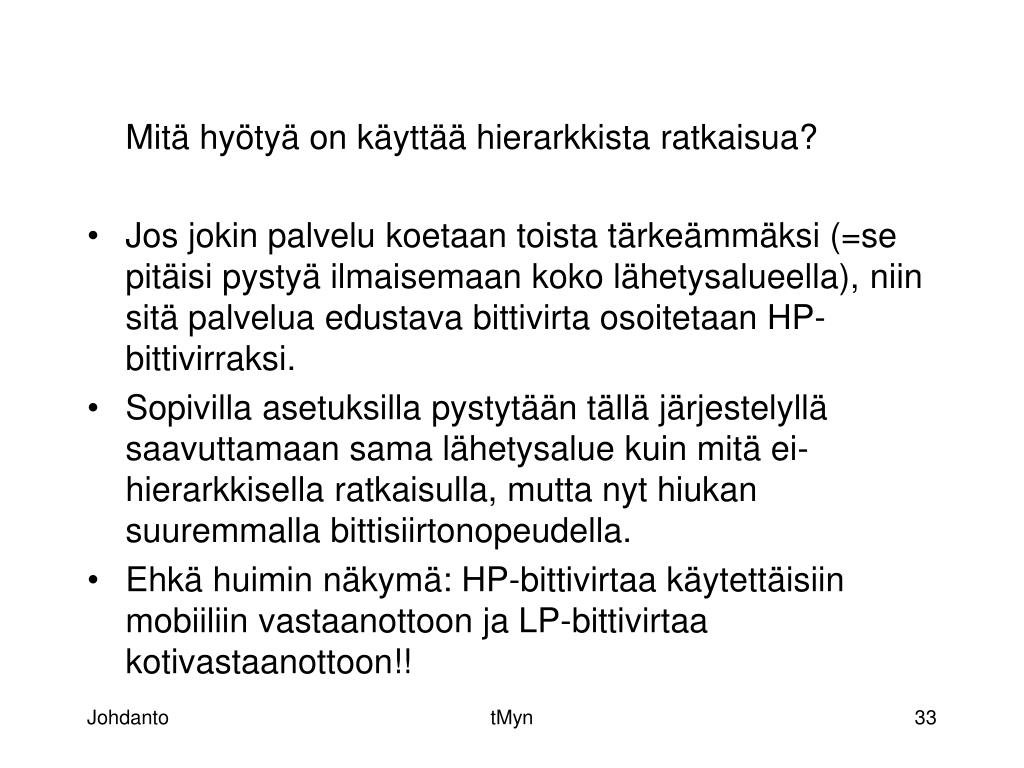 Mitä hyötyä on käyttää hierarkkista ratkaisua?

• Jos jokin palvelu koetaan toista tärkeämmäksi (=se pitäisi pystyä ilmaisemaan koko lähetysalueella), niin sitä palvelua edustava bittivirta osoitetaan HP-bittivirraksi.
• Sopivilla asetuksilla pystytään tällä järjestelyllä saavuttamaan sama lähetysalue kuin mitä ei-hierarkkisella ratkaisulla, mutta nyt hiukan suuremmalla bittisiirtonopeudella.
• Ehkä huimin näkymä: HP-bittivirtaa käytettäisiin mobiiliin vastaanottoon ja LP-bittivirtaa kotivastaanottoon!!

Johdanto tMyn 33